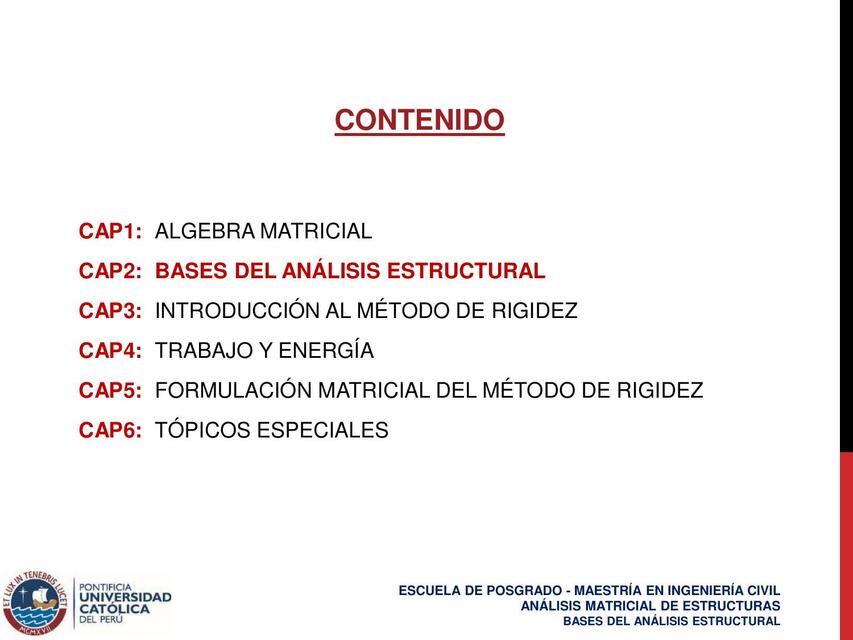 CONTENIDO

CAP1: ALGEBRA MATRICIAL
CAP2: BASES DEL ANÁLISIS ESTRUCTURAL
CAP3: INTRODUCCIÓN AL MÉTODO DE RIGIDEZ
CAP4: TRABAJO Y ENERGÍA
CAP5: FORMULACIÓN MATRICIAL DEL MÉTODO DE RIGIDEZ
CAP6: TÓPICOS ESPECIALES

ET LUX IN TENEBRIS LUCET
MCMXVII
PONTIFICIA UNIVERSIDAD CATÓLICA DEL PERÚ

ESCUELA DE POSGRADO - MAESTRÍA EN INGENIERÍA CIVIL
ANÁLISIS MATRICIAL DE ESTRUCTURAS
BASES DEL ANÁLISIS ESTRUCTURAL